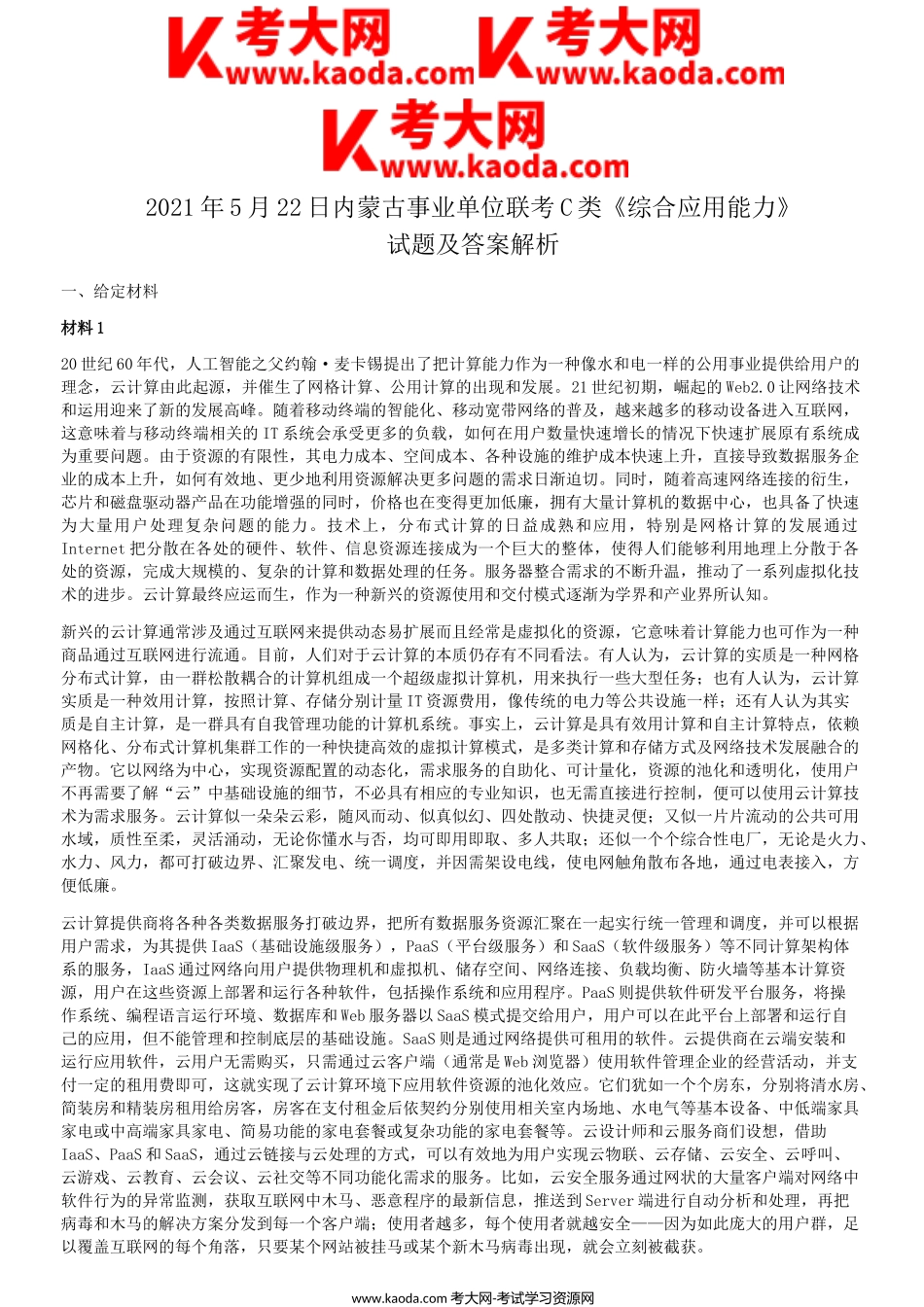 考大网 www.kaoda.com 考大网 www.kaoda.com
考大网 www.kaoda.com

2021 年 5 月 22 日内蒙古事业单位联考 C 类《综合应用能力》试题及答案解析

一、给定材料

材料 1

20 世纪 60 年代，人工智能之父约翰·麦卡锡提出了把计算能力作为一种像水和电一样的公用事业提供给用户的理念，云计算由此起源，并催生了网格计算、公用计算的出现和发展。21 世纪初期，崛起的 Web2.0 让网络技术和运用迎来了新的发展高峰。随着移动终端的智能化、移动宽带网络的普及，越来越多的移动设备进入互联网，这意味着与移动终端相关的 IT 系统会承受更多的负载，如何在用户数量快速增长的情况下快速扩展原有系统成为重要问题。由于资源的有限性，其电力成本、空间成本、各种设施的维护成本快速上升，直接导致数据服务企业的成本上升，如何有效地、更少地利用资源解决更多问题的需求日渐迫切。同时，随着高速网络连接的衍生，芯片和磁盘驱动器产品在功能增强的同时，价格也在变得更加低廉，拥有大量计算机的数据中心，也具备了快速为大量用户处理复杂问题的能力。技术上，分布式计算的日益成熟和应用，特别是网格计算的发展通过 Internet 把分散在各处的硬件、软件、信息资源连接成为一个巨大的整体，使得人们能够利用地理上分散于各处的资源，完成大规模的、复杂的计算和数据处理的任务。服务器整合需求的不断升温，推动了一系列虚拟化技术的进步。云计算最终应运而生，作为一种新兴的资源使用和交付模式逐渐为学界和产业界所认知。

新兴的云计算通常涉及通过互联网来提供动态易扩展而且经常是虚拟化的资源，它意味着计算能力也可作为一种商品通过互联网进行流通。目前，人们对于云计算的本质仍存有不同看法。有人认为，云计算的实质是一种网格分布式计算，由一群松散耦合的计算机组成一个超级虚拟计算机，用来执行一些大型任务；也有人认为，云计算实质是一种效用计算，按照计算、存储分别计量 IT 资源费用，像传统的电力等公共设施一样；还有人认为其实质是自主计算，是一群具有自我管理功能的计算机系统。事实上，云计算是具有效用计算和自主计算特点，依赖网格化、分布式计算机集群工作的一种快捷高效的虚拟计算模式，是多类计算和存储方式及网络技术发展融合的产物。它以网络为中心，实现资源配置的动态化，需求服务的自助化、可计量化，资源的池化和透明化，使用户不再需要了解“云”中基础设施的细节，不必具有相应的专业知识，也无需直接进行控制，便可以使用云计算技术为需求服务。云计算似一朵朵云彩，随风而动、似真似幻、四处散动、快捷灵便；又似一片片流动的公共可用水域，质性至柔，灵活涌动，无论你懂水与否，均可即用即取、多人共取；还似一个个综合性电厂，无论是火力、水力、风力，都可打破边界、汇聚发电、统一调度，并因需架设电线，使电网触角散布各地，通过电表接入，方便低廉。

云计算提供商将各种各类数据服务打破边界，把所有数据服务资源汇聚在一起实行统一管理和调度，并可以根据用户需求，为其提供 IaaS（基础设施级服务），PaaS（平台级服务）和 SaaS（软件级服务）等不同计算架构体系的服务，IaaS 通过网络向用户提供物理机和虚拟机、储存空间、网络连接、负载均衡、防火墙等基本计算资源，用户在这些资源上部署和运行各种软件，包括操作系统和应用程序。PaaS 则提供软件研发平台服务，将操作系统、编程语言运行环境、数据库和 Web 服务器以 SaaS 模式提交给用户，用户可以在此平台上部署和运行自己的应用，但不能管理和控制底层的基础设施。SaaS 则是通过网络提供可租用的软件。云提供商在云端安装和运行应用软件，云用户无需购买，只需通过云客户端（通常是 Web 浏览器）使用软件管理企业的经营活动，并支付一定的租用费即可，这就实现了云计算环境下应用软件资源的池化效应。它们犹如一个个房东，分别将清水房、简装房和精装房租用给房客，房客在支付租金后依契约分别使用相关室内场地、水电气等基本设备、中低端家具家电或中高端家具家电、简易功能的家电套餐或复杂功能的家电套餐等。云设计师和云服务商们设想，借助 IaaS、PaaS 和 SaaS，通过云链接与云处理的方式，可以有效地为用户实现云物联、云存储、云安全、云呼叫、云游戏、云教育、云会议、云社交等不同功能化需求的服务。比如，云安全服务通过网状的大量客户端对网络中软件行为的异常监测，获取互联网中木马、恶意程序的最新信息，推送到 Server 端进行自动分析和处理，再把病毒和木马的解决方案分发到每一个客户端；使用者越多，每个使用者就越安全——因为如此庞大的用户群，足以覆盖互联网的每个角落，只要某个网站被挂马或某个新木马病毒出现，就会立刻被截获。

www.kaoda.com 考大网-考试学习资源网